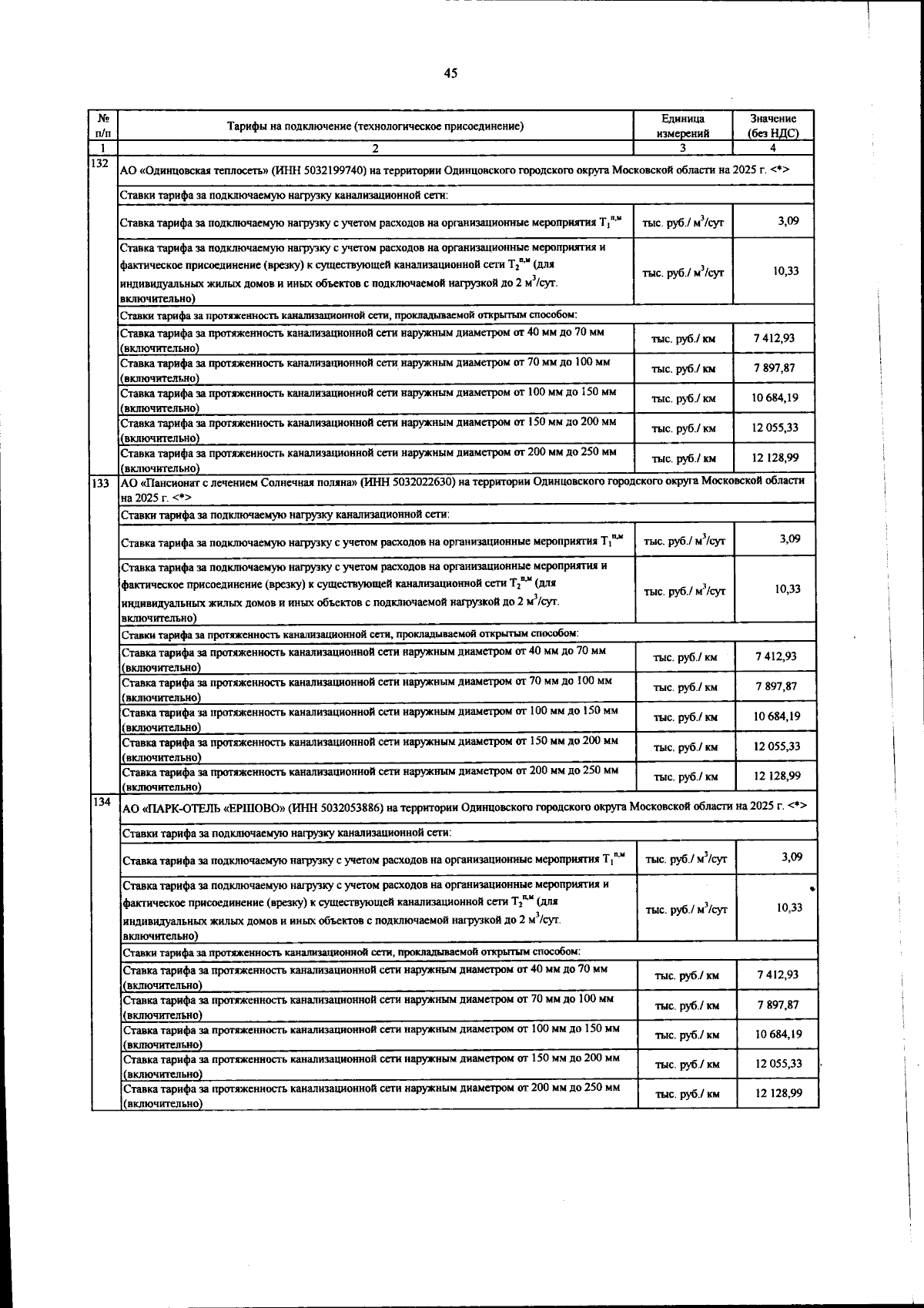 45

| № п/п | Тарифы на подключение (технологическое присоединение) | Единица измерений | Значение (без НДС) |
|---|---|---|---|
| 1 | 2 | 3 | 4 |
| 132 | АО «Одинцовская теплосеть» (ИНН 5032199740) на территории Одинцовского городского округа Московской области на 2025 г. <*> | | |
| | Ставки тарифа за подключаемую нагрузку канализационной сети: | | |
| | Ставка тарифа за подключаемую нагрузку с учетом расходов на организационные мероприятия $T_1^{п,м}$ | тыс. руб./ $м^3$/сут | 3,09 |
| | Ставка тарифа за подключаемую нагрузку с учетом расходов на организационные мероприятия и фактическое присоединение (врезку) к существующей канализационной сети $T_2^{п,м}$ (для индивидуальных жилых домов и иных объектов с подключаемой нагрузкой до 2 $м^3$/сут. включительно) | тыс. руб./ $м^3$/сут | 10,33 |
| | Ставки тарифа за протяженность канализационной сети, прокладываемой открытым способом: | | |
| | Ставка тарифа за протяженность канализационной сети наружным диаметром от 40 мм до 70 мм (включительно) | тыс. руб./ км | 7 412,93 |
| | Ставка тарифа за протяженность канализационной сети наружным диаметром от 70 мм до 100 мм (включительно) | тыс. руб./ км | 7 897,87 |
| | Ставка тарифа за протяженность канализационной сети наружным диаметром от 100 мм до 150 мм (включительно) | тыс. руб./ км | 10 684,19 |
| | Ставка тарифа за протяженность канализационной сети наружным диаметром от 150 мм до 200 мм (включительно) | тыс. руб./ км | 12 055,33 |
| | Ставка тарифа за протяженность канализационной сети наружным диаметром от 200 мм до 250 мм (включительно) | тыс. руб./ км | 12 128,99 |
| 133 | АО «Пансионат с лечением Солнечная поляна» (ИНН 5032022630) на территории Одинцовского городского округа Московской области на 2025 г. <*> | | |
| | Ставки тарифа за подключаемую нагрузку канализационной сети: | | |
| | Ставка тарифа за подключаемую нагрузку с учетом расходов на организационные мероприятия $T_1^{п,м}$ | тыс. руб./ $м^3$/сут | 3,09 |
| | Ставка тарифа за подключаемую нагрузку с учетом расходов на организационные мероприятия и фактическое присоединение (врезку) к существующей канализационной сети $T_2^{п,м}$ (для индивидуальных жилых домов и иных объектов с подключаемой нагрузкой до 2 $м^3$/сут. включительно) | тыс. руб./ $м^3$/сут | 10,33 |
| | Ставки тарифа за протяженность канализационной сети, прокладываемой открытым способом: | | |
| | Ставка тарифа за протяженность канализационной сети наружным диаметром от 40 мм до 70 мм (включительно) | тыс. руб./ км | 7 412,93 |
| | Ставка тарифа за протяженность канализационной сети наружным диаметром от 70 мм до 100 мм (включительно) | тыс. руб./ км | 7 897,87 |
| | Ставка тарифа за протяженность канализационной сети наружным диаметром от 100 мм до 150 мм (включительно) | тыс. руб./ км | 10 684,19 |
| | Ставка тарифа за протяженность канализационной сети наружным диаметром от 150 мм до 200 мм (включительно) | тыс. руб./ км | 12 055,33 |
| | Ставка тарифа за протяженность канализационной сети наружным диаметром от 200 мм до 250 мм (включительно) | тыс. руб./ км | 12 128,99 |
| 134 | АО «ПАРК-ОТЕЛЬ «ЕРШОВО» (ИНН 5032053886) на территории Одинцовского городского округа Московской области на 2025 г. <*> | | |
| | Ставки тарифа за подключаемую нагрузку канализационной сети: | | |
| | Ставка тарифа за подключаемую нагрузку с учетом расходов на организационные мероприятия $T_1^{п,м}$ | тыс. руб./ $м^3$/сут | 3,09 |
| | Ставка тарифа за подключаемую нагрузку с учетом расходов на организационные мероприятия и фактическое присоединение (врезку) к существующей канализационной сети $T_2^{п,м}$ (для индивидуальных жилых домов и иных объектов с подключаемой нагрузкой до 2 $м^3$/сут. включительно) | тыс. руб./ $м^3$/сут | 10,33 |
| | Ставки тарифа за протяженность канализационной сети, прокладываемой открытым способом: | | |
| | Ставка тарифа за протяженность канализационной сети наружным диаметром от 40 мм до 70 мм (включительно) | тыс. руб./ км | 7 412,93 |
| | Ставка тарифа за протяженность канализационной сети наружным диаметром от 70 мм до 100 мм (включительно) | тыс. руб./ км | 7 897,87 |
| | Ставка тарифа за протяженность канализационной сети наружным диаметром от 100 мм до 150 мм (включительно) | тыс. руб./ км | 10 684,19 |
| | Ставка тарифа за протяженность канализационной сети наружным диаметром от 150 мм до 200 мм (включительно) | тыс. руб./ км | 12 055,33 |
| | Ставка тарифа за протяженность канализационной сети наружным диаметром от 200 мм до 250 мм (включительно) | тыс. руб./ км | 12 128,99 |